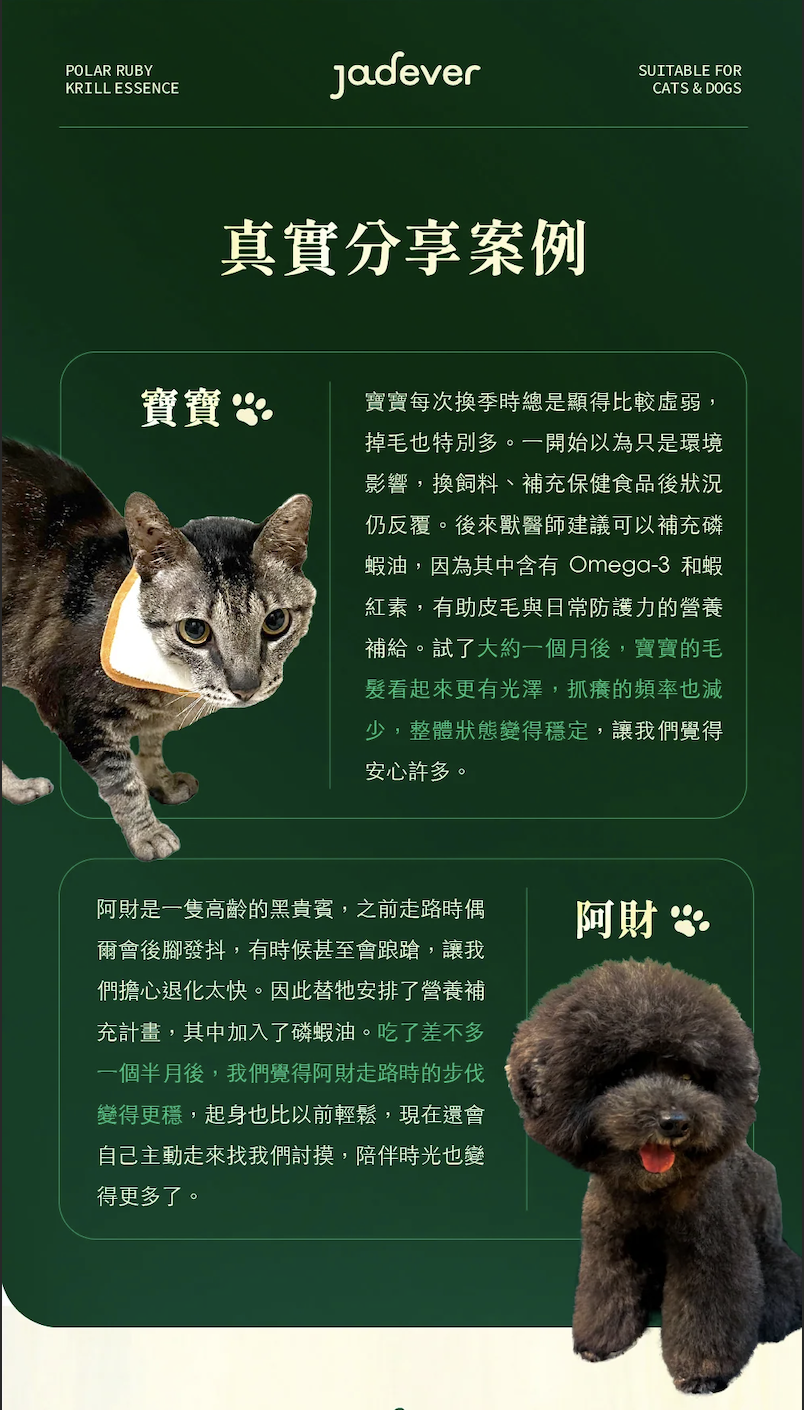 POLAR RUBY
KRILL ESSENCE

jadever

SUITABLE FOR
CATS & DOGS

真實分享案例

寶寶

寶寶每次換季時總是顯得比較虛弱，掉毛也特別多。一開始以為只是環境影響，換飼料、補充保健食品後狀況仍反覆。後來獸醫師建議可以補充磷蝦油，因為其中含有Omega-3和蝦紅素，有助皮毛與日常防護力的營養補給。試了大約一個月後，寶寶的毛髮看起來更有光澤，抓癢的頻率也減少，整體狀態變得穩定，讓我們覺得安心許多。

阿財是一隻高齡的黑貴賓，之前走路時偶爾會後腳發抖，有時候甚至會踉蹌，讓我們擔心退化太快。因此替牠安排了營養補充計畫，其中加入了磷蝦油。吃了差不多一個半月後，我們覺得阿財走路時的步伐變得更穩，起身也比以前輕鬆，現在還會自己主動走來找我們討摸，陪伴時光也變得更多了。

阿財